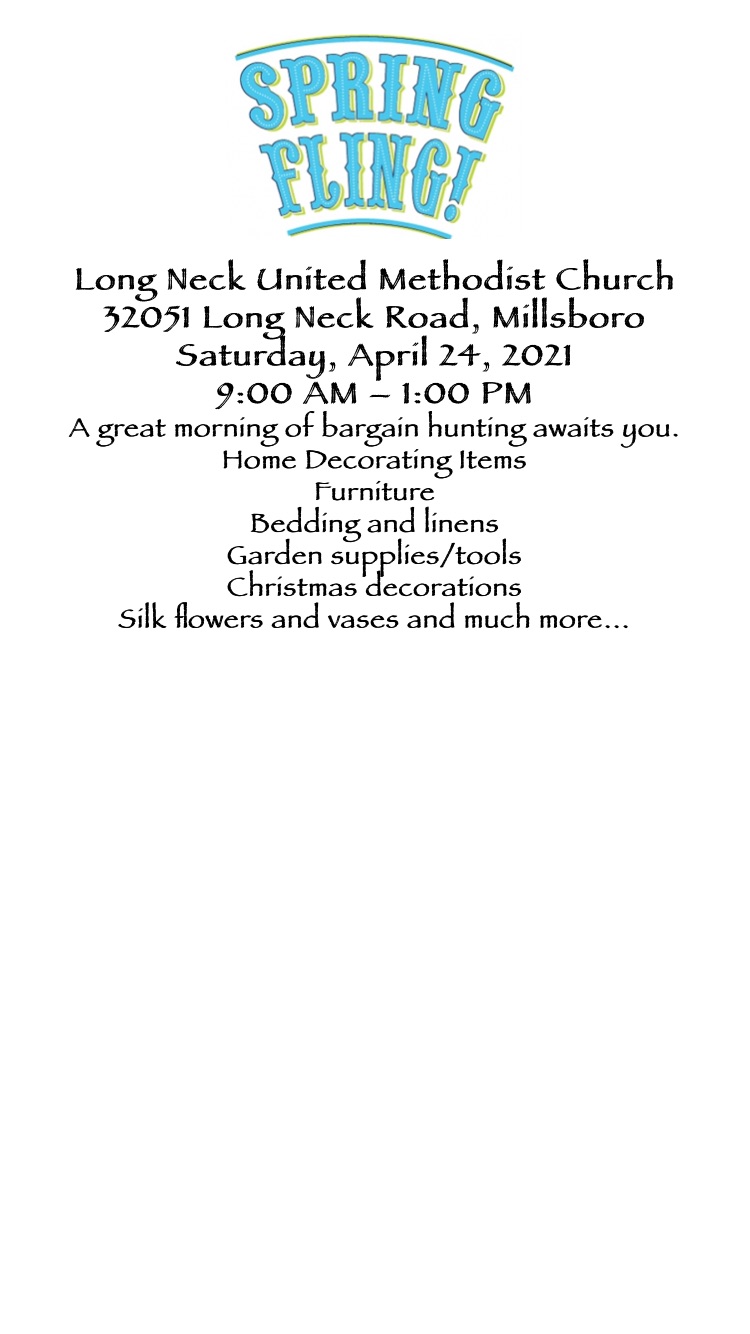 SPRING FLING!

Long Neck United Methodist Church
32051 Long Neck Road, Millsboro
Saturday, April 24, 2021
9:00 AM – 1:00 PM
A great morning of bargain hunting awaits you.
Home Decorating Items
Furniture
Bedding and linens
Garden supplies/tools
Christmas decorations
Silk flowers and vases and much more…